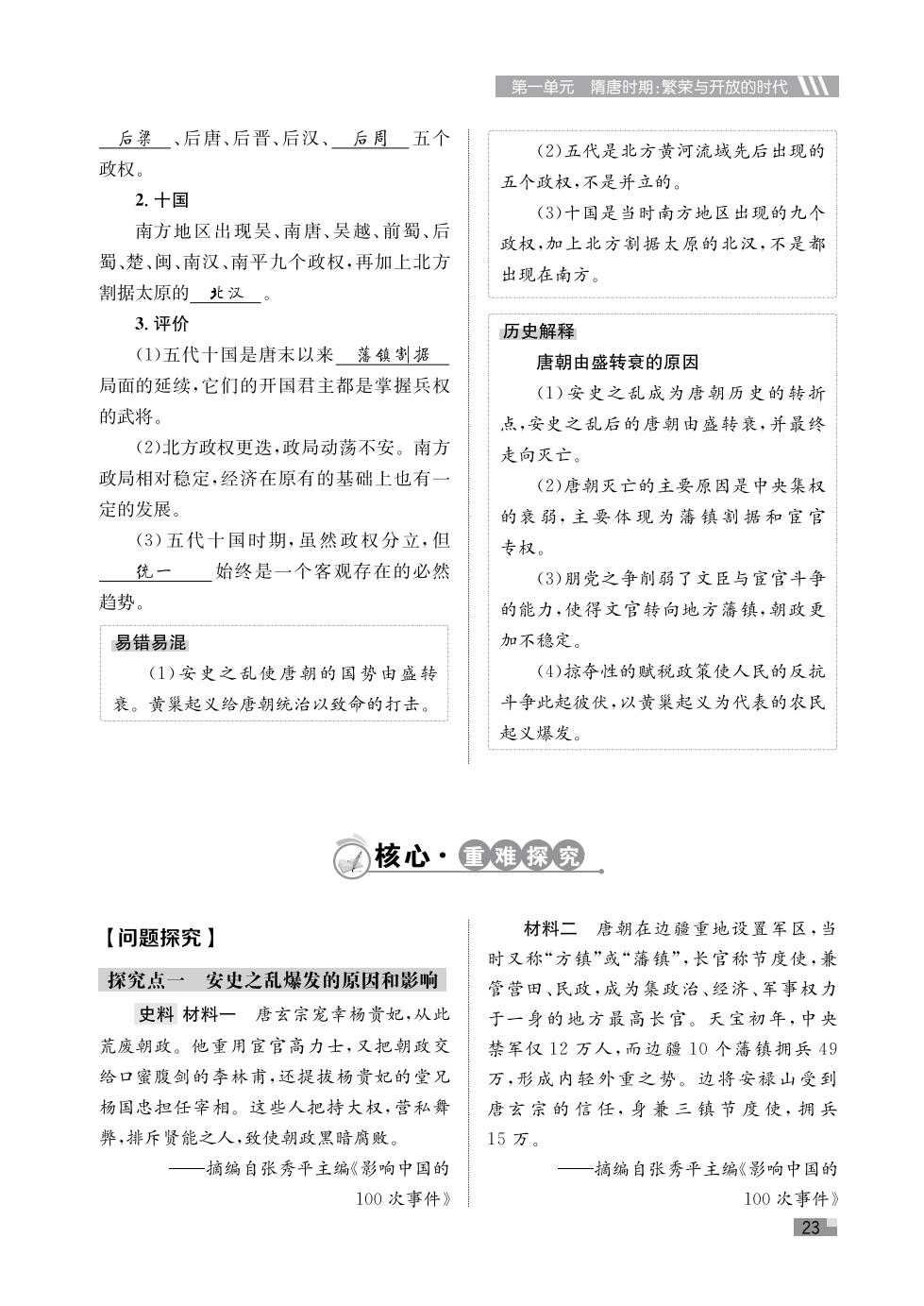 第一单元　隋唐时期：繁荣与开放的时代

后梁、后唐、后晋、后汉、后周五个政权。

2. 十国

南方地区出现吴、南唐、吴越、前蜀、后蜀、楚、闽、南汉、南平九个政权，再加上北方割据太原的北汉。

3. 评价

(1)五代十国是唐末以来藩镇割据局面的延续，它们的开国君主都是掌握兵权的武将。

(2)北方政权更迭，政局动荡不安。南方政局相对稳定，经济在原有的基础上也有一定的发展。

(3)五代十国时期，虽然政权分立，但统一始终是一个客观存在的必然趋势。

易错易混

(1)安史之乱使唐朝的国势由盛转衰。黄巢起义给唐朝统治以致命的打击。

(2)五代是北方黄河流域先后出现的五个政权，不是并立的。

(3)十国是当时南方地区出现的九个政权，加上北方割据太原的北汉，不是都出现在南方。

历史解释

唐朝由盛转衰的原因

(1)安史之乱成为唐朝历史的转折点，安史之乱后的唐朝由盛转衰，并最终走向灭亡。

(2)唐朝灭亡的主要原因是中央集权的衰弱，主要体现为藩镇割据和宦官专权。

(3)朋党之争削弱了文臣与宦官斗争的能力，使得文官转向地方藩镇，朝政更加不稳定。

(4)掠夺性的赋税政策使人民的反抗斗争此起彼伏，以黄巢起义为代表的农民起义爆发。

核心·重难探究

【问题探究】

探究点一　安史之乱爆发的原因和影响

史料　材料一　唐玄宗宠幸杨贵妃，从此荒废朝政。他重用宦官高力士，又把朝政交给口蜜腹剑的李林甫，还提拔杨贵妃的堂兄杨国忠担任宰相。这些人把持大权，营私舞弊，排斥贤能之人，致使朝政黑暗腐败。

——摘编自张秀平主编《影响中国的100次事件》

材料二　唐朝在边疆重地设置军区，当时又称“方镇”或“藩镇”，长官称节度使，兼管营田、民政，成为集政治、经济、军事权力于一身的地方最高长官。天宝初年，中央禁军仅12万人，而边疆10个藩镇拥兵49万，形成内轻外重之势。边将安禄山受到唐玄宗的信任，身兼三镇节度使，拥兵15万。

——摘编自张秀平主编《影响中国的100次事件》

23